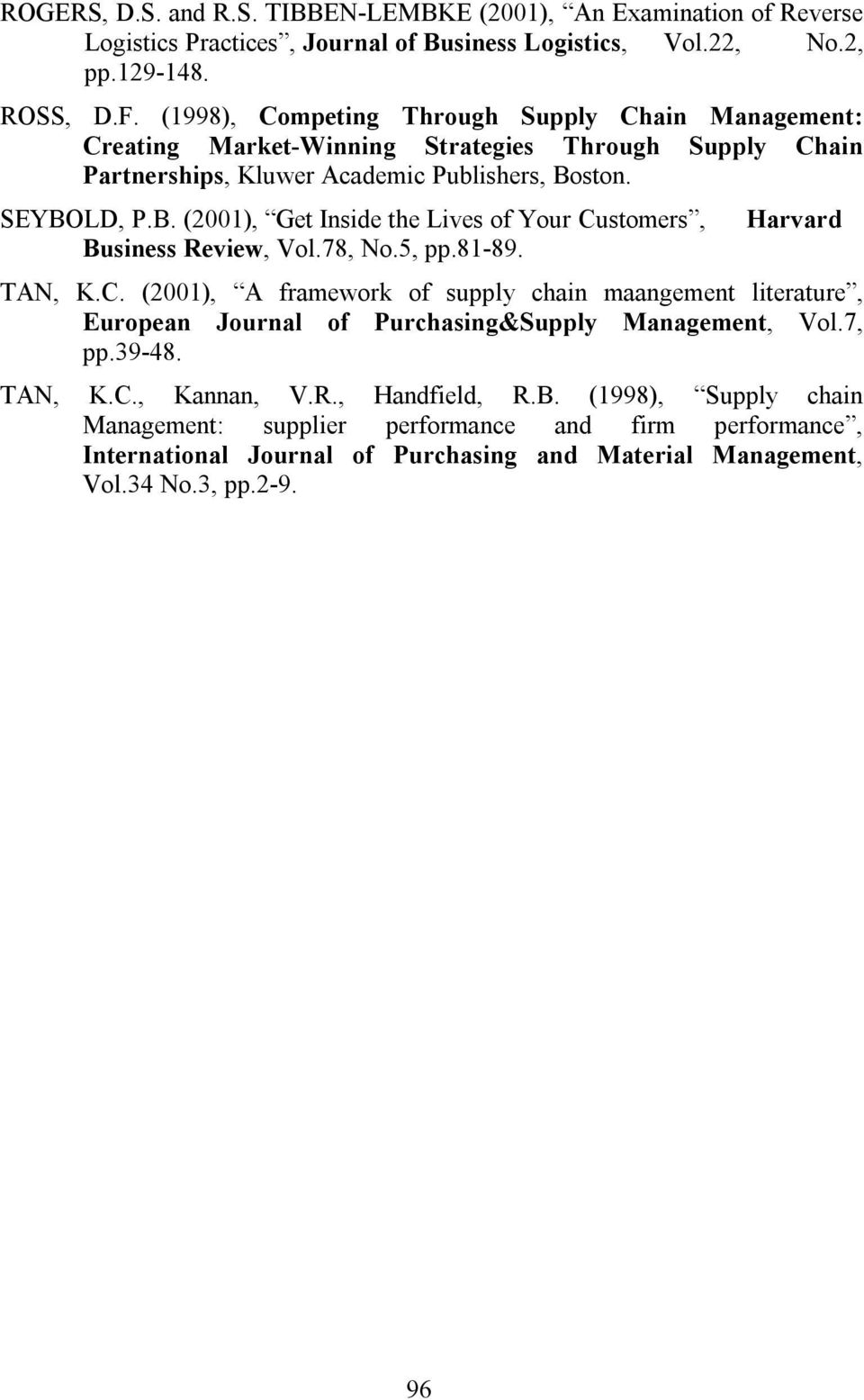 ROGERS, D.S. and R.S. TIBBEN-LEMBKE (2001), “An Examination of Reverse Logistics Practices”, Journal of Business Logistics, Vol.22, No.2, pp.129-148.

ROSS, D.F. (1998), Competing Through Supply Chain Management: Creating Market-Winning Strategies Through Supply Chain Partnerships, Kluwer Academic Publishers, Boston.

SEYBOLD, P.B. (2001), “Get Inside the Lives of Your Customers”, Harvard Business Review, Vol.78, No.5, pp.81-89.

TAN, K.C. (2001), “A framework of supply chain maangement literature”, European Journal of Purchasing&Supply Management, Vol.7, pp.39-48.

TAN, K.C., Kannan, V.R., Handfield, R.B. (1998), “Supply chain Management: supplier performance and firm performance”, International Journal of Purchasing and Material Management, Vol.34 No.3, pp.2-9.

96